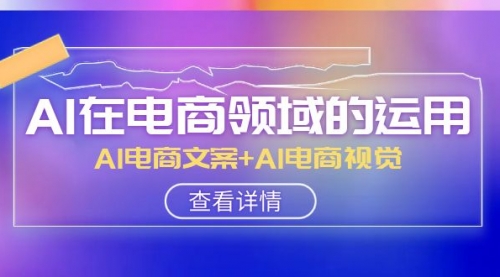 AI在电商领域的运用

AI电商文案+AI电商视觉

查看详情